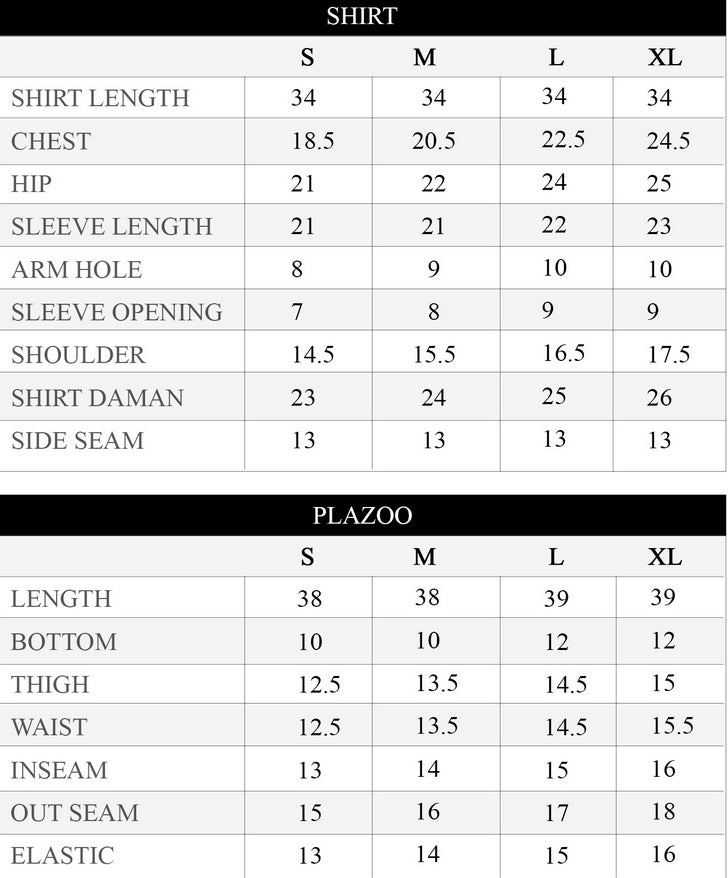 SHIRT

| | S | M | L | XL |
|---|---|---|---|---|
| SHIRT LENGTH | 34 | 34 | 34 | 34 |
| CHEST | 18.5 | 20.5 | 22.5 | 24.5 |
| HIP | 21 | 22 | 24 | 25 |
| SLEEVE LENGTH | 21 | 21 | 22 | 23 |
| ARM HOLE | 8 | 9 | 10 | 10 |
| SLEEVE OPENING | 7 | 8 | 9 | 9 |
| SHOULDER | 14.5 | 15.5 | 16.5 | 17.5 |
| SHIRT DAMAN | 23 | 24 | 25 | 26 |
| SIDE SEAM | 13 | 13 | 13 | 13 |

PLAZOO

| | S | M | L | XL |
|---|---|---|---|---|
| LENGTH | 38 | 38 | 39 | 39 |
| BOTTOM | 10 | 10 | 12 | 12 |
| THIGH | 12.5 | 13.5 | 14.5 | 15 |
| WAIST | 12.5 | 13.5 | 14.5 | 15.5 |
| INSEAM | 13 | 14 | 15 | 16 |
| OUT SEAM | 15 | 16 | 17 | 18 |
| ELASTIC | 13 | 14 | 15 | 16 |